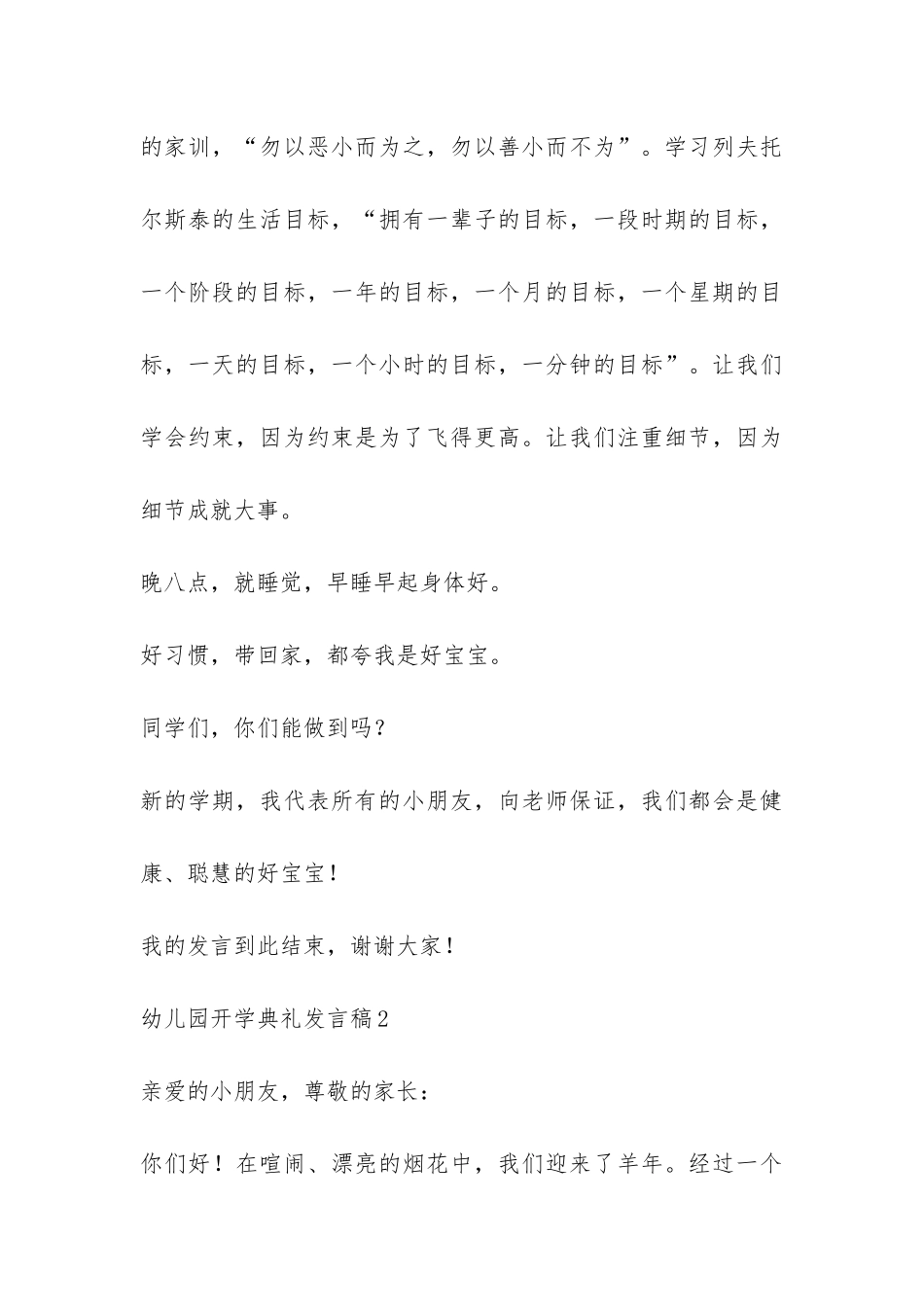 的家训，“勿以恶小而为之，勿以善小而不为”。学习列夫托尔斯泰的生活目标，“拥有一辈子的目标，一段时期的目标，一个阶段的目标，一年的目标，一个月的目标，一个星期的目标，一天的目标，一个小时的目标，一分钟的目标”。让我们学会约束，因为约束是为了飞得更高。让我们注重细节，因为细节成就大事。

晚八点，就睡觉，早睡早起身体好。

好习惯，带回家，都夸我是好宝宝。

同学们，你们能做到吗?

新的学期，我代表所有的小朋友，向老师保证，我们都会是健康、聪慧的好宝宝!

我的发言到此结束，谢谢大家!

幼儿园开学典礼发言稿2

亲爱的小朋友，尊敬的家长：

你们好！在喧闹、漂亮的烟花中，我们迎来了羊年。经过一个